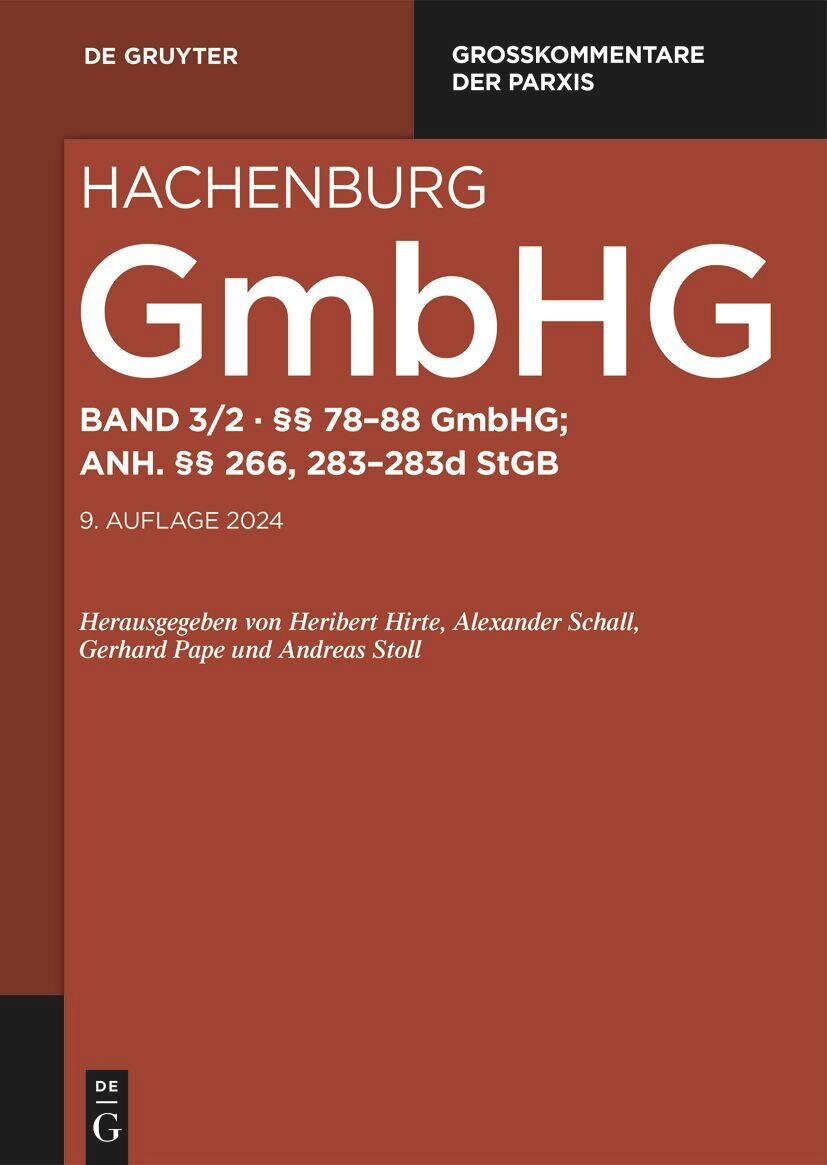 DE GRUYTER

GROSSKOMMENTARE
DER PARXIS

HACHENBURG

GmbHG

BAND 3/2 · §§ 78–88 GmbHG;
ANH. §§ 266, 283–283d StGB

9. AUFLAGE 2024

Herausgegeben von Heribert Hirte, Alexander Schall, Gerhard Pape und Andreas Stoll

DE
G